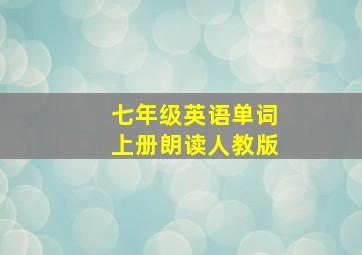 七年级英语单词
上册朗读人教版